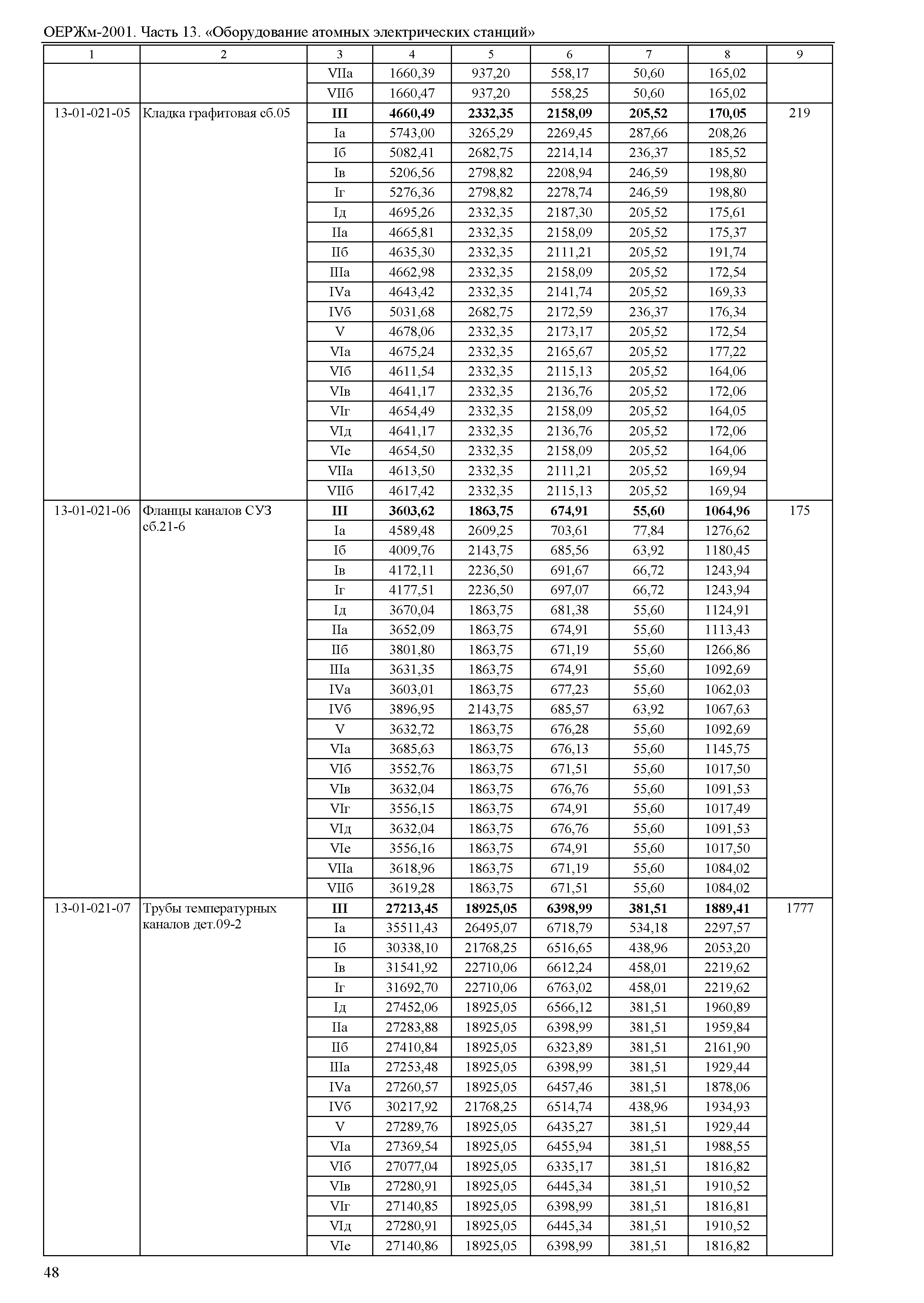 ОЕРЖм-2001. Часть 13. «Оборудование атомных электрических станций»

| 1 | 2 | 3 | 4 | 5 | 6 | 7 | 8 | 9 |
|---|---|---|---|---|---|---|---|---|
| | | VIIа | 1660,39 | 937,20 | 558,17 | 50,60 | 165,02 | |
| | | VIIб | 1660,47 | 937,20 | 558,25 | 50,60 | 165,02 | |
| 13-01-021-05 | Кладка графитовая сб.05 | III | 4660,49 | 2332,35 | 2158,09 | 205,52 | 170,05 | 219 |
| | | Iа | 5743,00 | 3265,29 | 2269,45 | 287,66 | 208,26 | |
| | | Iб | 5082,41 | 2682,75 | 2214,14 | 236,37 | 185,52 | |
| | | Iв | 5206,56 | 2798,82 | 2208,94 | 246,59 | 198,80 | |
| | | Iг | 5276,36 | 2798,82 | 2278,74 | 246,59 | 198,80 | |
| | | Iд | 4695,26 | 2332,35 | 2187,30 | 205,52 | 175,61 | |
| | | IIа | 4665,81 | 2332,35 | 2158,09 | 205,52 | 175,37 | |
| | | IIб | 4635,30 | 2332,35 | 2111,21 | 205,52 | 191,74 | |
| | | IIIа | 4662,98 | 2332,35 | 2158,09 | 205,52 | 172,54 | |
| | | IVа | 4643,42 | 2332,35 | 2141,74 | 205,52 | 169,33 | |
| | | IVб | 5031,68 | 2682,75 | 2172,59 | 236,37 | 176,34 | |
| | | V | 4678,06 | 2332,35 | 2173,17 | 205,52 | 172,54 | |
| | | VIа | 4675,24 | 2332,35 | 2165,67 | 205,52 | 177,22 | |
| | | VIб | 4611,54 | 2332,35 | 2115,13 | 205,52 | 164,06 | |
| | | VIв | 4641,17 | 2332,35 | 2136,76 | 205,52 | 172,06 | |
| | | VIг | 4654,49 | 2332,35 | 2158,09 | 205,52 | 164,05 | |
| | | VIд | 4641,17 | 2332,35 | 2136,76 | 205,52 | 172,06 | |
| | | VIе | 4654,50 | 2332,35 | 2158,09 | 205,52 | 164,06 | |
| | | VIIа | 4613,50 | 2332,35 | 2111,21 | 205,52 | 169,94 | |
| | | VIIб | 4617,42 | 2332,35 | 2115,13 | 205,52 | 169,94 | |
| 13-01-021-06 | Фланцы каналов СУЗ сб.21-6 | III | 3603,62 | 1863,75 | 674,91 | 55,60 | 1064,96 | 175 |
| | | Iа | 4589,48 | 2609,25 | 703,61 | 77,84 | 1276,62 | |
| | | Iб | 4009,76 | 2143,75 | 685,56 | 63,92 | 1180,45 | |
| | | Iв | 4172,11 | 2236,50 | 691,67 | 66,72 | 1243,94 | |
| | | Iг | 4177,51 | 2236,50 | 697,07 | 66,72 | 1243,94 | |
| | | Iд | 3670,04 | 1863,75 | 681,38 | 55,60 | 1124,91 | |
| | | IIа | 3652,09 | 1863,75 | 674,91 | 55,60 | 1113,43 | |
| | | IIб | 3801,80 | 1863,75 | 671,19 | 55,60 | 1266,86 | |
| | | IIIа | 3631,35 | 1863,75 | 674,91 | 55,60 | 1092,69 | |
| | | IVа | 3603,01 | 1863,75 | 677,23 | 55,60 | 1062,03 | |
| | | IVб | 3896,95 | 2143,75 | 685,57 | 63,92 | 1067,63 | |
| | | V | 3632,72 | 1863,75 | 676,28 | 55,60 | 1092,69 | |
| | | VIа | 3685,63 | 1863,75 | 676,13 | 55,60 | 1145,75 | |
| | | VIб | 3552,76 | 1863,75 | 671,51 | 55,60 | 1017,50 | |
| | | VIв | 3632,04 | 1863,75 | 676,76 | 55,60 | 1091,53 | |
| | | VIг | 3556,15 | 1863,75 | 674,91 | 55,60 | 1017,49 | |
| | | VIд | 3632,04 | 1863,75 | 676,76 | 55,60 | 1091,53 | |
| | | VIе | 3556,16 | 1863,75 | 674,91 | 55,60 | 1017,50 | |
| | | VIIа | 3618,96 | 1863,75 | 671,19 | 55,60 | 1084,02 | |
| | | VIIб | 3619,28 | 1863,75 | 671,51 | 55,60 | 1084,02 | |
| 13-01-021-07 | Трубы температурных каналов дет.09-2 | III | 27213,45 | 18925,05 | 6398,99 | 381,51 | 1889,41 | 1777 |
| | | Iа | 35511,43 | 26495,07 | 6718,79 | 534,18 | 2297,57 | |
| | | Iб | 30338,10 | 21768,25 | 6516,65 | 438,96 | 2053,20 | |
| | | Iв | 31541,92 | 22710,06 | 6612,24 | 458,01 | 2219,62 | |
| | | Iг | 31692,70 | 22710,06 | 6763,02 | 458,01 | 2219,62 | |
| | | Iд | 27452,06 | 18925,05 | 6566,12 | 381,51 | 1960,89 | |
| | | IIа | 27283,88 | 18925,05 | 6398,99 | 381,51 | 1959,84 | |
| | | IIб | 27410,84 | 18925,05 | 6323,89 | 381,51 | 2161,90 | |
| | | IIIа | 27253,48 | 18925,05 | 6398,99 | 381,51 | 1929,44 | |
| | | IVа | 27260,57 | 18925,05 | 6457,46 | 381,51 | 1878,06 | |
| | | IVб | 30217,92 | 21768,25 | 6514,74 | 438,96 | 1934,93 | |
| | | V | 27289,76 | 18925,05 | 6435,27 | 381,51 | 1929,44 | |
| | | VIа | 27369,54 | 18925,05 | 6455,94 | 381,51 | 1988,55 | |
| | | VIб | 27077,04 | 18925,05 | 6335,17 | 381,51 | 1816,82 | |
| | | VIв | 27280,91 | 18925,05 | 6445,34 | 381,51 | 1910,52 | |
| | | VIг | 27140,85 | 18925,05 | 6398,99 | 381,51 | 1816,81 | |
| | | VIд | 27280,91 | 18925,05 | 6445,34 | 381,51 | 1910,52 | |
| | | VIе | 27140,86 | 18925,05 | 6398,99 | 381,51 | 1816,82 | |

48